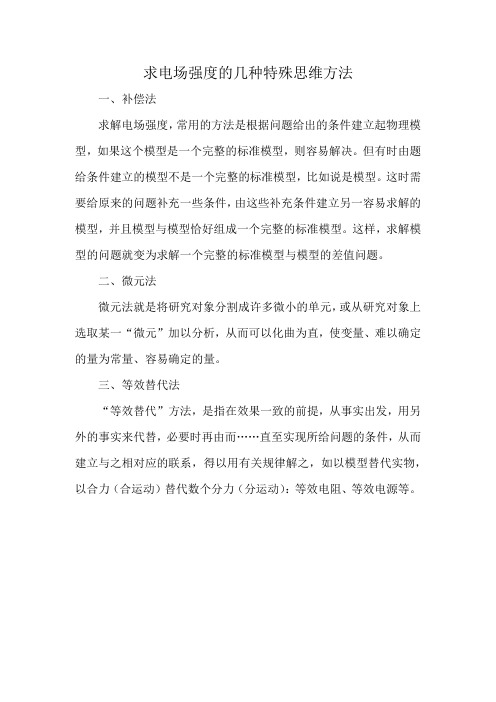 求电场强度的几种特殊思维方法

一、补偿法

求解电场强度，常用的方法是根据问题给出的条件建立起物理模型，如果这个模型是一个完整的标准模型，则容易解决。但有时由题给条件建立的模型不是一个完整的标准模型，比如说是模型。这时需要给原来的问题补充一些条件，由这些补充条件建立另一容易求解的模型，并且模型与模型恰好组成一个完整的标准模型。这样，求解模型的问题就变为求解一个完整的标准模型与模型的差值问题。

二、微元法

微元法就是将研究对象分割成许多微小的单元，或从研究对象上选取某一“微元”加以分析，从而可以化曲为直，使变量、难以确定的量为常量、容易确定的量。

三、等效替代法

“等效替代”方法，是指在效果一致的前提，从事实出发，用另外的事实来代替，必要时再由而……直至实现所给问题的条件，从而建立与之相对应的联系，得以用有关规律解之，如以模型替代实物，以合力（合运动）替代数个分力（分运动）；等效电阻、等效电源等。